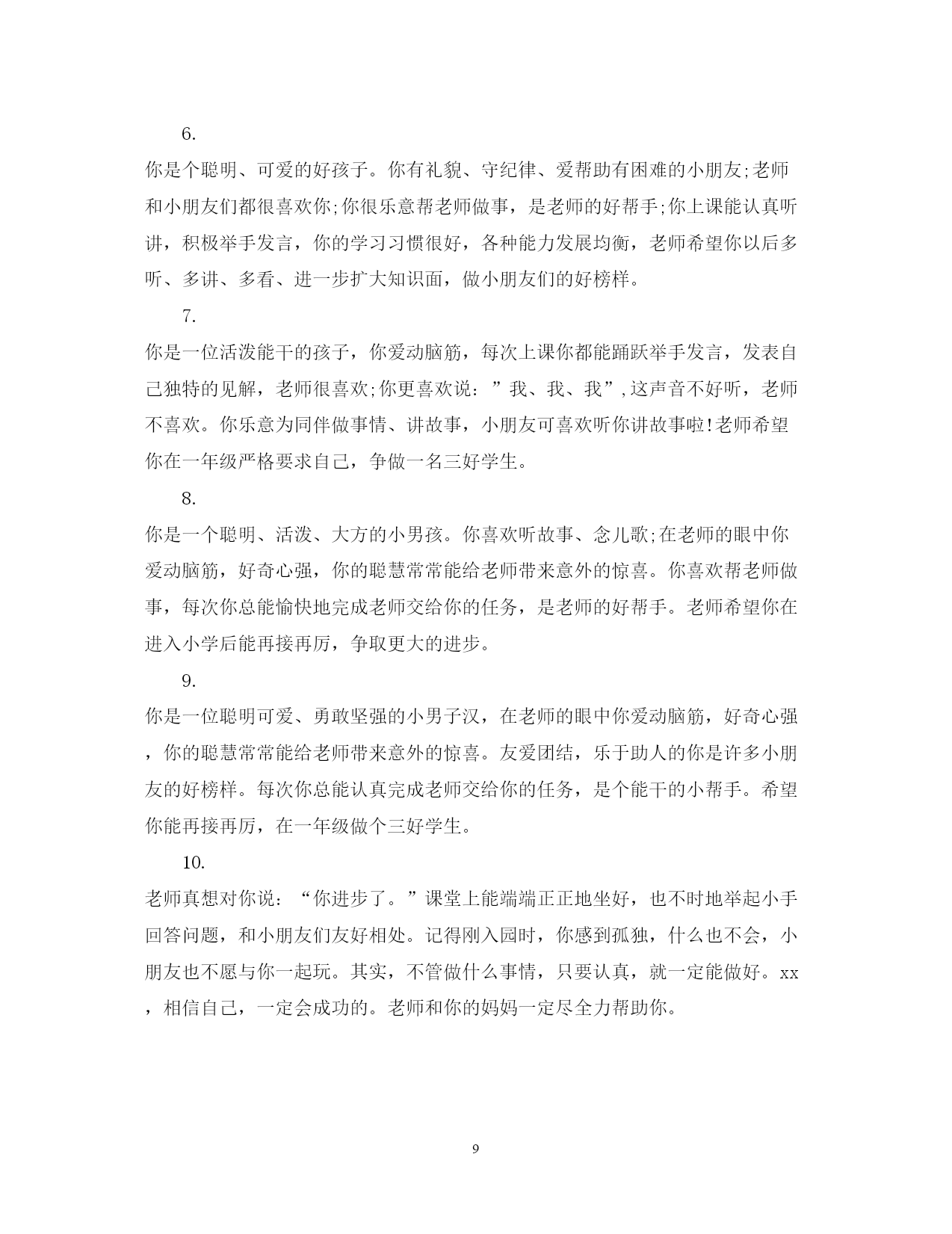 6.

你是个聪明、可爱的好孩子。你有礼貌、守纪律、爱帮助有困难的小朋友;老师和小朋友们都很喜欢你;你很乐意帮老师做事，是老师的好帮手;你上课能认真听讲，积极举手发言，你的学习习惯很好，各种能力发展均衡，老师希望你以后多听、多讲、多看、进一步扩大知识面，做小朋友们的好榜样。

7.

你是一位活泼能干的孩子，你爱动脑筋，每次上课你都能踊跃举手发言，发表自己独特的见解，老师很喜欢;你更喜欢说：”我、我、我”,这声音不好听，老师不喜欢。你乐意为同伴做事情、讲故事，小朋友可喜欢听你讲故事啦!老师希望你在一年级严格要求自己，争做一名三好学生。

8.

你是一个聪明、活泼、大方的小男孩。你喜欢听故事、念儿歌;在老师的眼中你爱动脑筋，好奇心强，你的聪慧常常能给老师带来意外的惊喜。你喜欢帮老师做事，每次你总能愉快地完成老师交给你的任务，是老师的好帮手。老师希望你在进入小学后能再接再厉，争取更大的进步。

9.

你是一位聪明可爱、勇敢坚强的小男子汉，在老师的眼中你爱动脑筋，好奇心强，你的聪慧常常能给老师带来意外的惊喜。友爱团结，乐于助人的你是许多小朋友的好榜样。每次你总能认真完成老师交给你的任务，是个能干的小帮手。希望你能再接再厉，在一年级做个三好学生。

10.

老师真想对你说：“你进步了。”课堂上能端端正正地坐好，也不时地举起小手回答问题，和小朋友们友好相处。记得刚入园时，你感到孤独，什么也不会，小朋友也不愿与你一起玩。其实，不管做什么事情，只要认真，就一定能做好。xx，相信自己，一定会成功的。老师和你的妈妈一定尽全力帮助你。

9